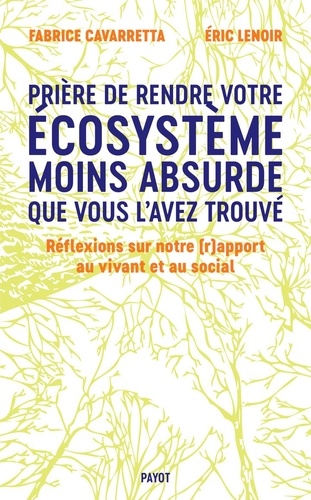 FABRICE CAVARRETTA ÉRIC LENOIR

PRIÈRE DE RENDRE VOTRE ÉCOSYSTÈME MOINS ABSURDE QUE VOUS L'AVEZ TROUVÉ

Réflexions sur notre (r)apport au vivant et au social

PAYOT